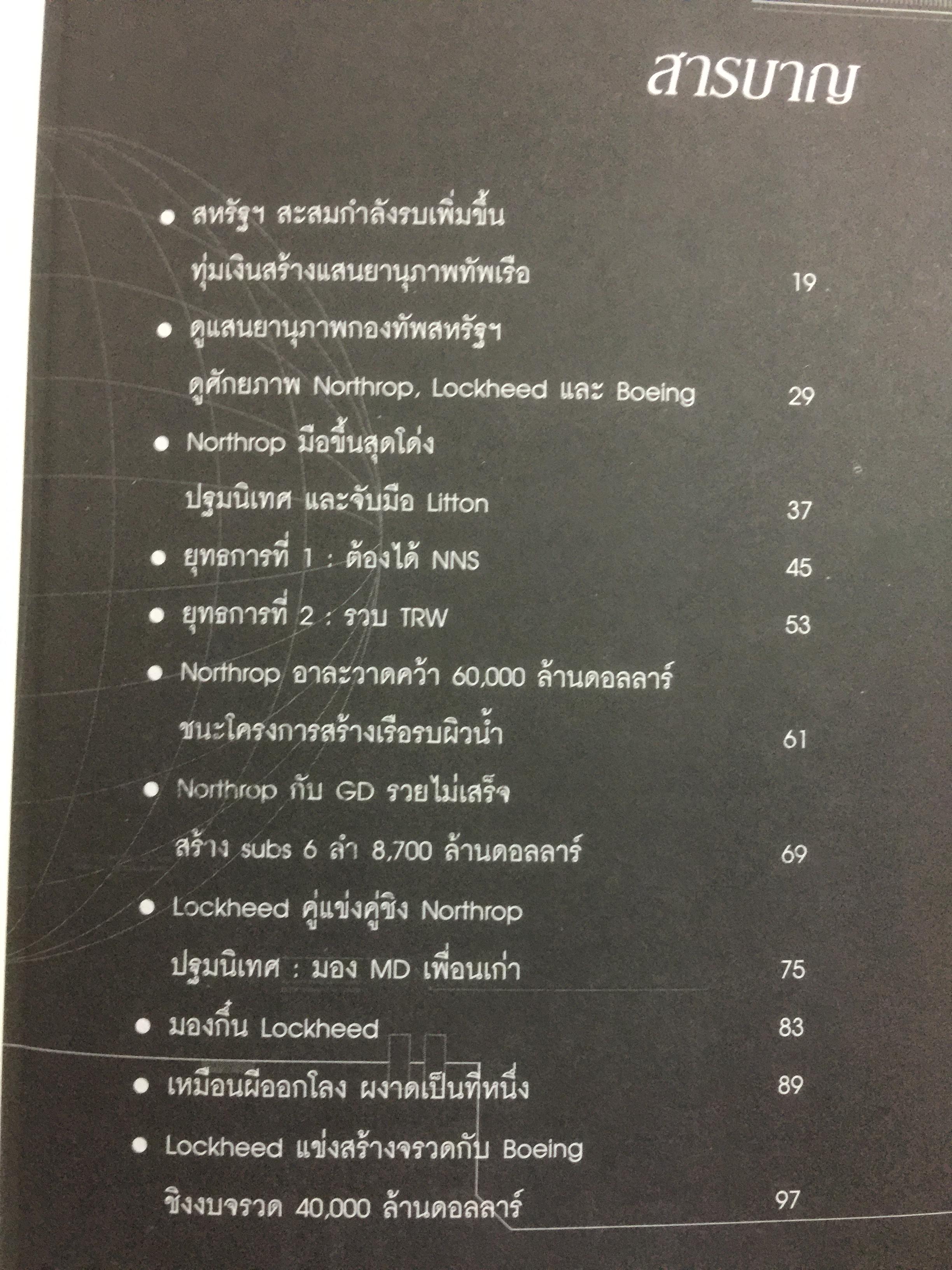 สารบาญ

• สหรัฐฯ สะสมกำลังรบเพิ่มขึ้น
ทุ่มเงินสร้างแสนยานุภาพทัพเรือ 19

• ดูแสนยานุภาพกองทัพสหรัฐฯ
ดูศักยภาพ Northrop, Lockheed และ Boeing 29

• Northrop มือขึ้นสุดโด่ง
ปฐมนิเทศ และจับมือ Litton 37

• ยุทธการที่ 1 : ต้องได้ NNS 45

• ยุทธการที่ 2 : รวบ TRW 53

• Northrop อาละวาดคว้า 60,000 ล้านดอลลาร์
ชนะโครงการสร้างเรือรบผิวน้ำ 61

• Northrop กับ GD รวยไม่เสร็จ
สร้าง subs 6 ลำ 8,700 ล้านดอลลาร์ 69

• Lockheed คู่แข่งคู่ชิง Northrop
ปฐมนิเทศ : มอง MD เพื่อนเก่า 75

• มองกึ๋น Lockheed 83

• เหมือนผีออกโลง ผงาดเป็นที่หนึ่ง 89

• Lockheed แข่งสร้างจรวดกับ Boeing
ชิงงบจรวด 40,000 ล้านดอลลาร์ 97